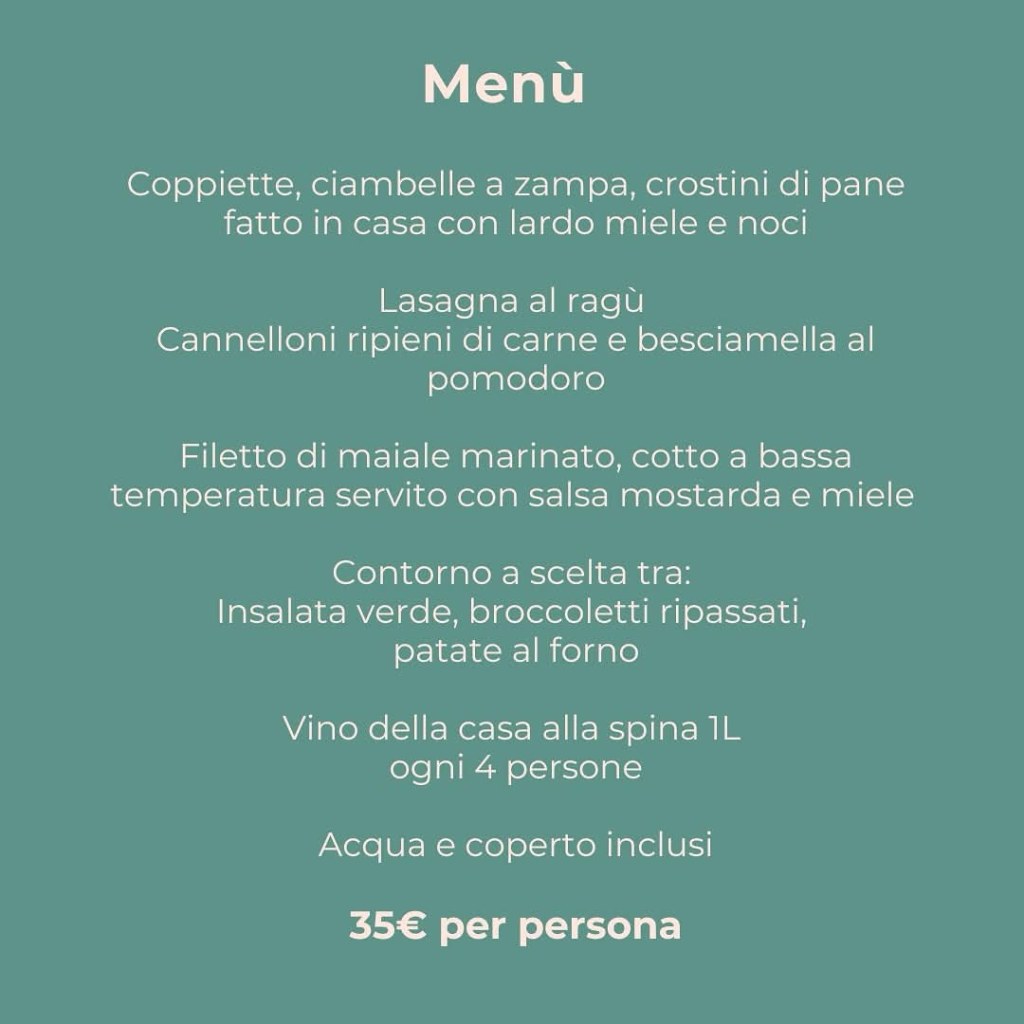 Menù

Coppiette, ciambelle a zampa, crostini di pane fatto in casa con lardo miele e noci

Lasagna al ragù
Cannelloni ripieni di carne e besciamella al pomodoro

Filetto di maiale marinato, cotto a bassa temperatura servito con salsa mostarda e miele

Contorno a scelta tra:
Insalata verde, broccoletti ripassati, patate al forno

Vino della casa alla spina 1L ogni 4 persone

Acqua e coperto inclusi

35€ per persona